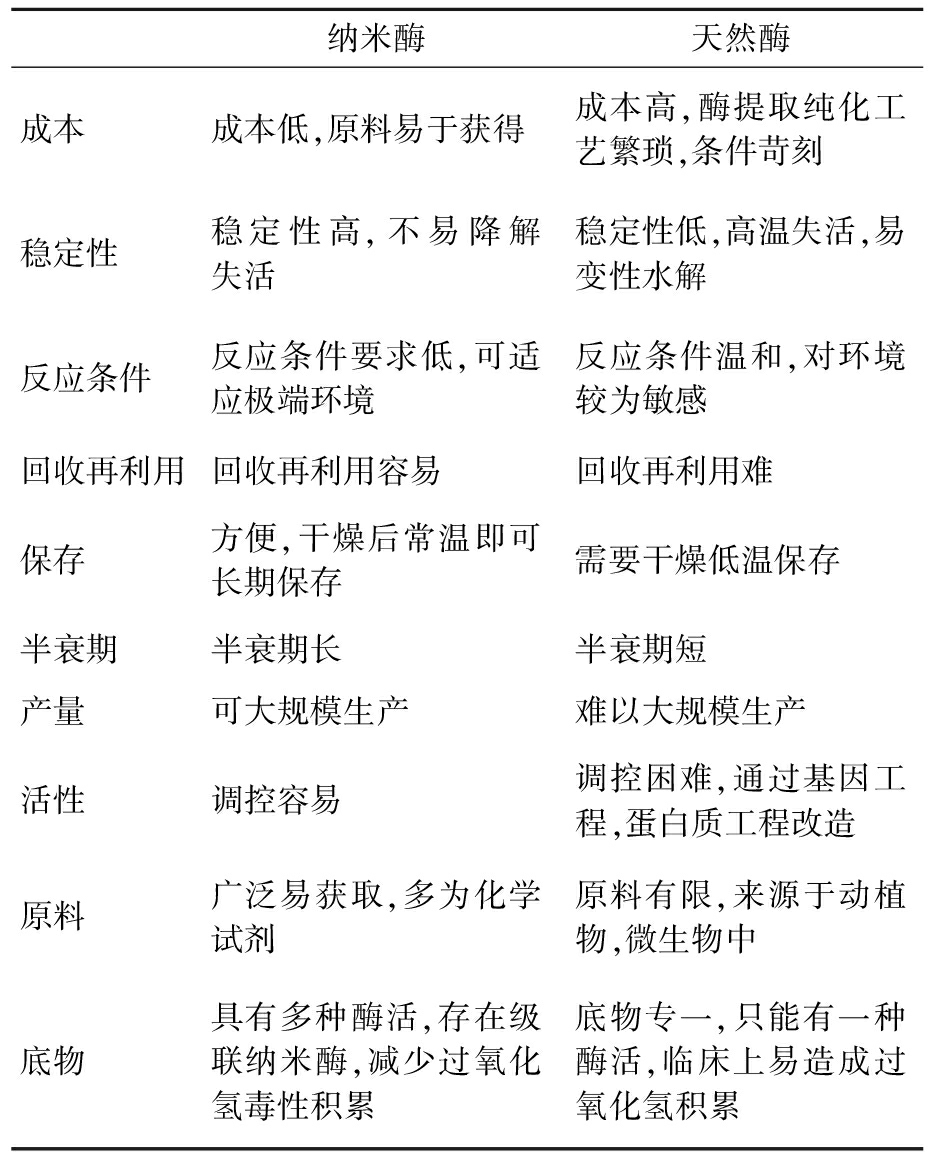 |  | 纳米酶 | 天然酶 |
|---|---|---|
| 成本 | 成本低,原料易于获得 | 成本高,酶提取纯化工艺繁琐,条件苛刻 |
| 稳定性 | 稳定性高,不易降解失活 | 稳定性低,高温失活,易变性水解 |
| 反应条件 | 反应条件要求低,可适应极端环境 | 反应条件温和,对环境较为敏感 |
| 回收再利用 | 回收再利用容易 | 回收再利用难 |
| 保存 | 方便,干燥后常温即可长期保存 | 需要干燥低温保存 |
| 半衰期 | 半衰期长 | 半衰期短 |
| 产量 | 可大规模生产 | 难以大规模生产 |
| 活性 | 调控容易 | 调控困难,通过基因工程,蛋白质工程改造 |
| 原料 | 广泛易获取,多为化学试剂 | 原料有限,来源于动植物,微生物中 |
| 底物 | 具有多种酶活,存在级联纳米酶,减少过氧化氢毒性积累 | 底物专一,只能有一种酶活,临床上易造成过氧化氢积累 |